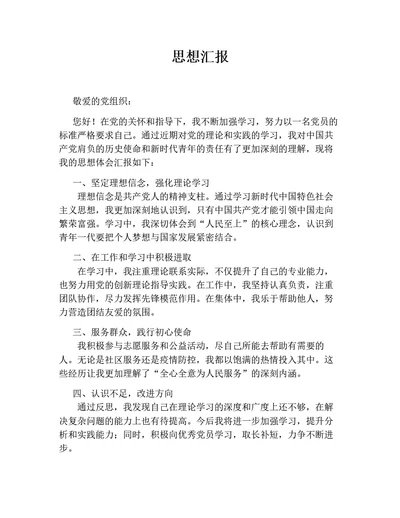 思想汇报

敬爱的党组织：

您好！在党的关怀和指导下，我不断加强学习，努力以一名党员的标准严格要求自己。通过近期对党的理论和实践的学习，我对中国共产党肩负的历史使命和新时代青年的责任有了更加深刻的理解，现将我的思想体会汇报如下：

一、坚定理想信念，强化理论学习
理想信念是共产党人的精神支柱。通过学习新时代中国特色社会主义思想，我更加深刻地认识到，只有中国共产党才能引领中国走向繁荣富强。学习中，我深切体会到“人民至上”的核心理念，认识到青年一代要把个人梦想与国家发展紧密结合。

二、在工作和学习中积极进取
在学习中，我注重理论联系实际，不仅提升了自己的专业能力，也努力用党的创新理论指导实践。在工作中，我坚持认真负责，注重团队协作，尽力发挥先锋模范作用。在集体中，我乐于帮助他人，努力营造团结友爱的氛围。

三、服务群众，践行初心使命
我积极参与志愿服务和公益活动，尽自己所能去帮助有需要的人。无论是社区服务还是疫情防控，我都以饱满的热情投入其中。这些经历让我更加理解了“全心全意为人民服务”的深刻内涵。

四、认识不足，改进方向
通过反思，我发现自己在理论学习的深度和广度上还不够，在解决复杂问题的能力上也有待提高。今后我将进一步加强学习，提升分析和实践能力；同时，积极向优秀党员学习，取长补短，力争不断进步。